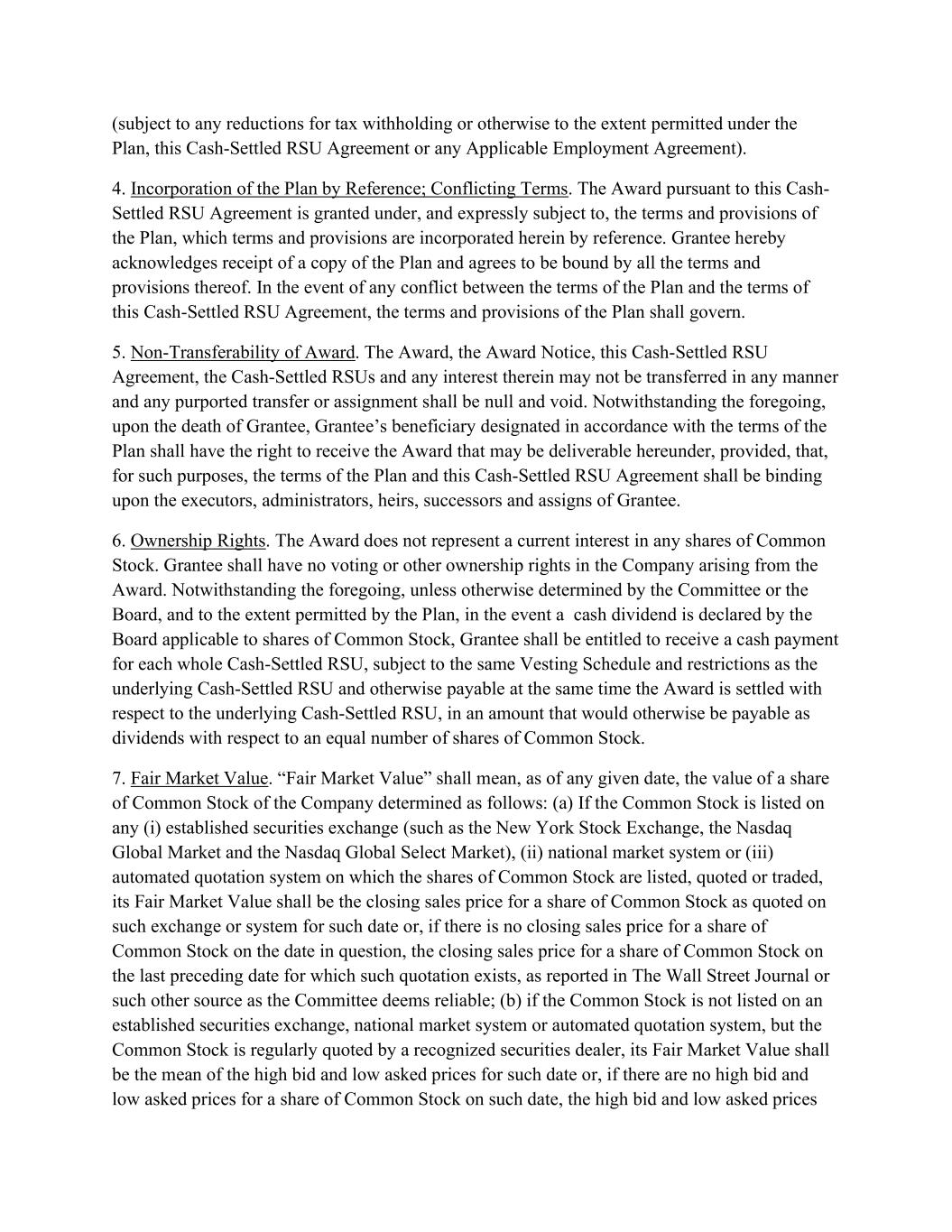 (subject to any reductions for tax withholding or otherwise to the extent permitted under the Plan, this Cash-Settled RSU Agreement or any Applicable Employment Agreement).

4. Incorporation of the Plan by Reference; Conflicting Terms. The Award pursuant to this Cash-Settled RSU Agreement is granted under, and expressly subject to, the terms and provisions of the Plan, which terms and provisions are incorporated herein by reference. Grantee hereby acknowledges receipt of a copy of the Plan and agrees to be bound by all the terms and provisions thereof. In the event of any conflict between the terms of the Plan and the terms of this Cash-Settled RSU Agreement, the terms and provisions of the Plan shall govern.

5. Non-Transferability of Award. The Award, the Award Notice, this Cash-Settled RSU Agreement, the Cash-Settled RSUs and any interest therein may not be transferred in any manner and any purported transfer or assignment shall be null and void. Notwithstanding the foregoing, upon the death of Grantee, Grantee's beneficiary designated in accordance with the terms of the Plan shall have the right to receive the Award that may be deliverable hereunder, provided, that, for such purposes, the terms of the Plan and this Cash-Settled RSU Agreement shall be binding upon the executors, administrators, heirs, successors and assigns of Grantee.

6. Ownership Rights. The Award does not represent a current interest in any shares of Common Stock. Grantee shall have no voting or other ownership rights in the Company arising from the Award. Notwithstanding the foregoing, unless otherwise determined by the Committee or the Board, and to the extent permitted by the Plan, in the event a cash dividend is declared by the Board applicable to shares of Common Stock, Grantee shall be entitled to receive a cash payment for each whole Cash-Settled RSU, subject to the same Vesting Schedule and restrictions as the underlying Cash-Settled RSU and otherwise payable at the same time the Award is settled with respect to the underlying Cash-Settled RSU, in an amount that would otherwise be payable as dividends with respect to an equal number of shares of Common Stock.

7. Fair Market Value. "Fair Market Value" shall mean, as of any given date, the value of a share of Common Stock of the Company determined as follows: (a) If the Common Stock is listed on any (i) established securities exchange (such as the New York Stock Exchange, the Nasdaq Global Market and the Nasdaq Global Select Market), (ii) national market system or (iii) automated quotation system on which the shares of Common Stock are listed, quoted or traded, its Fair Market Value shall be the closing sales price for a share of Common Stock as quoted on such exchange or system for such date or, if there is no closing sales price for a share of Common Stock on the date in question, the closing sales price for a share of Common Stock on the last preceding date for which such quotation exists, as reported in The Wall Street Journal or such other source as the Committee deems reliable; (b) if the Common Stock is not listed on an established securities exchange, national market system or automated quotation system, but the Common Stock is regularly quoted by a recognized securities dealer, its Fair Market Value shall be the mean of the high bid and low asked prices for such date or, if there are no high bid and low asked prices for a share of Common Stock on such date, the high bid and low asked prices